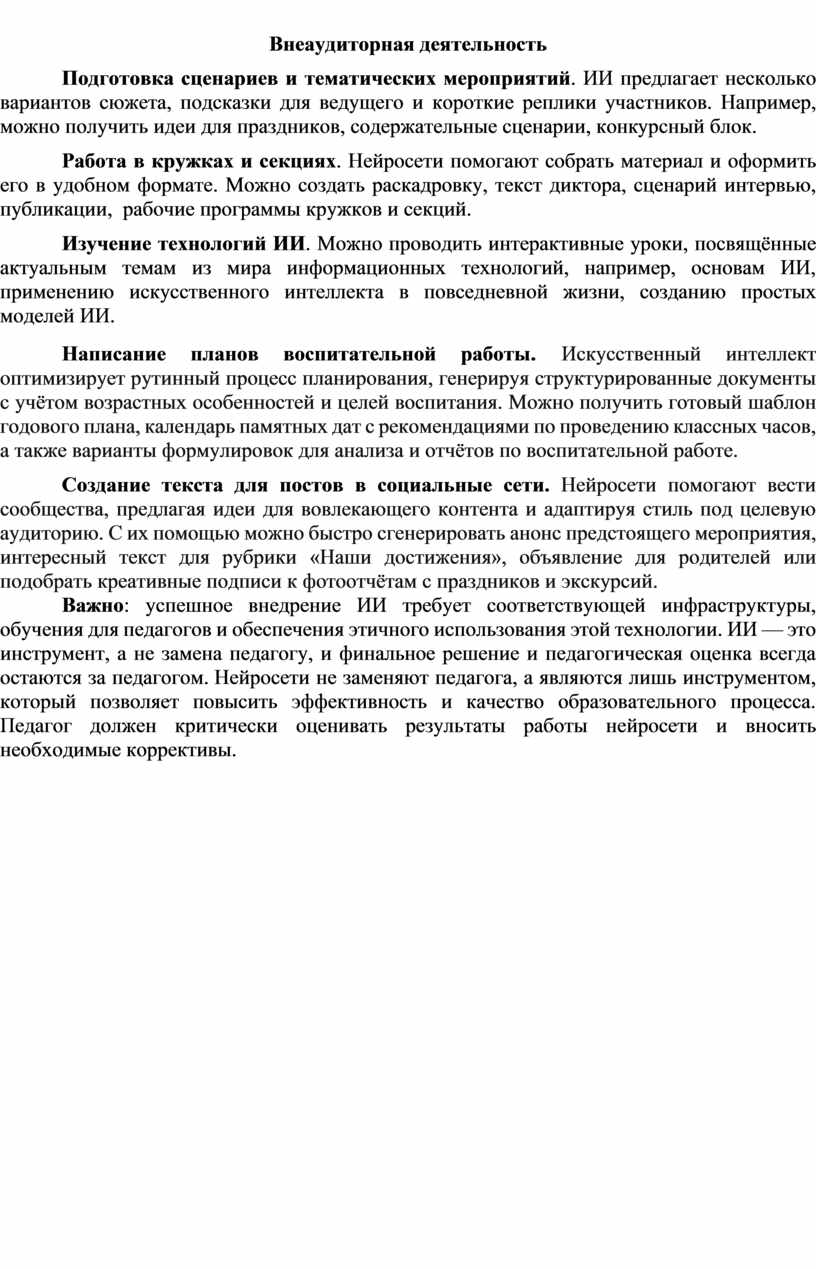 Внеаудиторная деятельность

Подготовка сценариев и тематических мероприятий. ИИ предлагает несколько вариантов сюжета, подсказки для ведущего и короткие реплики участников. Например, можно получить идеи для праздников, содержательные сценарии, конкурсный блок.

Работа в кружках и секциях. Нейросети помогают собрать материал и оформить его в удобном формате. Можно создать раскадровку, текст диктора, сценарий интервью, публикации, рабочие программы кружков и секций.

Изучение технологий ИИ. Можно проводить интерактивные уроки, посвящённые актуальным темам из мира информационных технологий, например, основам ИИ, применению искусственного интеллекта в повседневной жизни, созданию простых моделей ИИ.

Написание планов воспитательной работы. Искусственный интеллект оптимизирует рутинный процесс планирования, генерируя структурированные документы с учётом возрастных особенностей и целей воспитания. Можно получить готовый шаблон годового плана, календарь памятных дат с рекомендациями по проведению классных часов, а также варианты формулировок для анализа и отчётов по воспитательной работе.

Создание текста для постов в социальные сети. Нейросети помогают вести сообщества, предлагая идеи для вовлекающего контента и адаптируя стиль под целевую аудиторию. С их помощью можно быстро сгенерировать анонс предстоящего мероприятия, интересный текст для рубрики «Наши достижения», объявление для родителей или подобрать креативные подписи к фотоотчётам с праздников и экскурсий.

Важно: успешное внедрение ИИ требует соответствующей инфраструктуры, обучения для педагогов и обеспечения этичного использования этой технологии. ИИ — это инструмент, а не замена педагогу, и финальное решение и педагогическая оценка всегда остаются за педагогом. Нейросети не заменяют педагога, а являются лишь инструментом, который позволяет повысить эффективность и качество образовательного процесса. Педагог должен критически оценивать результаты работы нейросети и вносить необходимые коррективы.